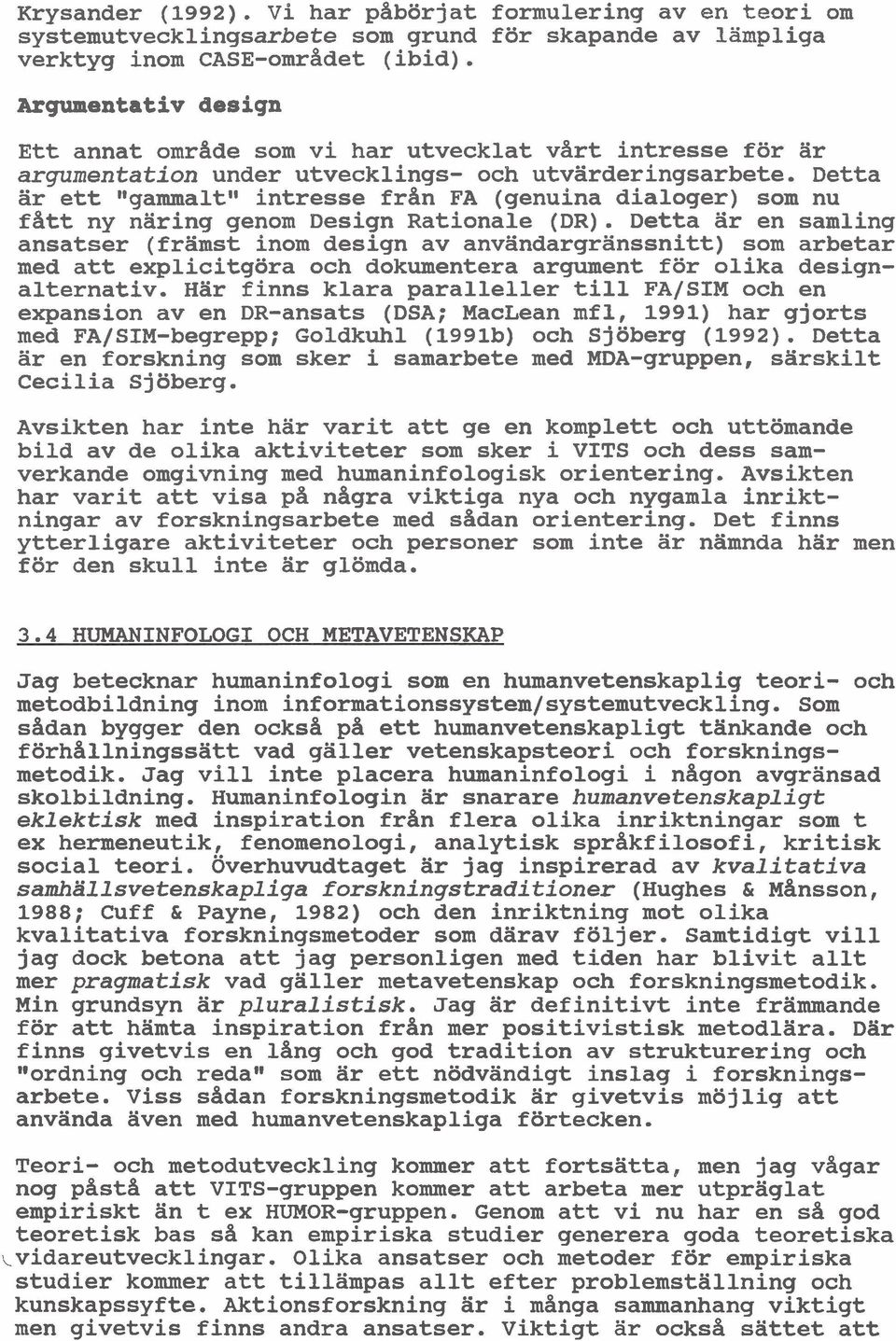 Krysander (1992). Vi har påbörjat formulering av en teori om systemutvecklingsarbete som grund för skapande av lämpliga verktyg inom CASE-området (ibid).

Argumentativ design

Ett annat område som vi har utvecklat vårt intresse för är argumentation under utvecklings- och utvärderingsarbete. Detta är ett "gammalt" intresse från FA (genuina dialoger) som nu fått ny näring genom Design Rationale (DR). Detta är en samling ansatser (främst inom design av användargränssnitt) som arbetar med att explicitgöra och dokumentera argument för olika designalternativ. Här finns klara paralleller till FA/SIM och en expansion av en DR-ansats (DSA; MacLean mfl, 1991) har gjorts med FA/SIM-begrepp; Goldkuhl (1991b) och Sjöberg (1992). Detta är en forskning som sker i samarbete med MDA-gruppen, särskilt Cecilia Sjöberg.

Avsikten har inte här varit att ge en komplett och uttömande bild av de olika aktiviteter som sker i VITS och dess samverkande omgivning med humaninfologisk orientering. Avsikten har varit att visa på några viktiga nya och nygamla inriktningar av forskningsarbete med sådan orientering. Det finns ytterligare aktiviteter och personer som inte är nämnda här men för den skull inte är glömda.

3.4 HUMANINFOLOGI OCH METAVETENSKAP

Jag betecknar humaninfologi som en humanvetenskaplig teori- och metodbildning inom informationssystem/systemutveckling. Som sådan bygger den också på ett humanvetenskapligt tänkande och förhållningssätt vad gäller vetenskapsteori och forskningsmetodik. Jag vill inte placera humaninfologi i någon avgränsad skolbildning. Humaninfologin är snarare humanvetenskapligt eklektisk med inspiration från flera olika inriktningar som t ex hermeneutik, fenomenologi, analytisk språkfilosofi, kritisk social teori. Överhuvudtaget är jag inspirerad av kvalitativa samhällsvetenskapliga forskningstraditioner (Hughes & Månsson, 1988; Cuff & Payne, 1982) och den inriktning mot olika kvalitativa forskningsmetoder som därav följer. Samtidigt vill jag dock betona att jag personligen med tiden har blivit allt mer pragmatisk vad gäller metavetenskap och forskningsmetodik. Min grundsyn är pluralistisk. Jag är definitivt inte främmande för att hämta inspiration från mer positivistisk metodlära. Där finns givetvis en lång och god tradition av strukturering och "ordning och reda" som är ett nödvändigt inslag i forskningsarbete. Viss sådan forskningsmetodik är givetvis möjlig att använda även med humanvetenskapliga förtecken.

Teori- och metodutveckling kommer att fortsätta, men jag vågar nog påstå att VITS-gruppen kommer att arbeta mer utpräglat empiriskt än t ex HUMOR-gruppen. Genom att vi nu har en så god teoretisk bas så kan empiriska studier generera goda teoretiska vidareutvecklingar. Olika ansatser och metoder för empiriska studier kommer att tillämpas allt efter problemställning och kunskapssyfte. Aktionsforskning är i många sammanhang viktigt men givetvis finns andra ansatser. Viktigt är också sättet att